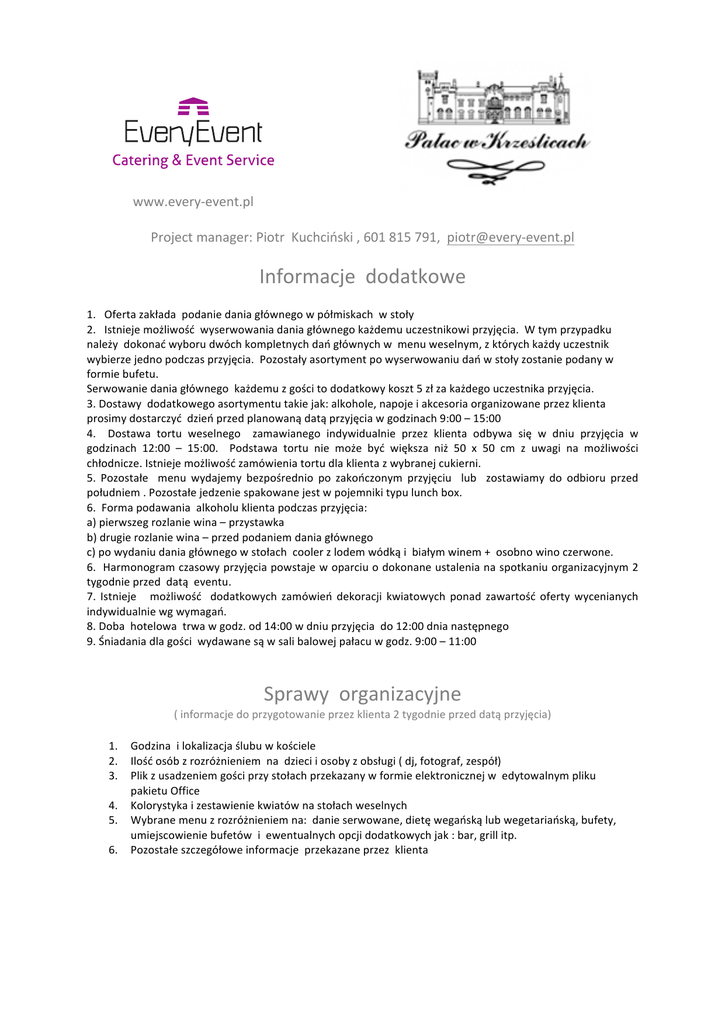 EveryEvent
Catering & Event Service

Pałac w Krześlicach

www.every-event.pl

Project manager: Piotr Kuchciński , 601 815 791, piotr@every-event.pl

Informacje dodatkowe

1. Oferta zakłada podanie dania głównego w półmiskach w stoły
2. Istnieje możliwość wyserwowania dania głównego każdemu uczestnikowi przyjęcia. W tym przypadku należy dokonać wyboru dwóch kompletnych dań głównych w menu weselnym, z których każdy uczestnik wybierze jedno podczas przyjęcia. Pozostały asortyment po wyserwowaniu dań w stoły zostanie podany w formie bufetu.
Serwowanie dania głównego każdemu z gości to dodatkowy koszt 5 zł za każdego uczestnika przyjęcia.
3. Dostawy dodatkowego asortymentu takie jak: alkohole, napoje i akcesoria organizowane przez klienta prosimy dostarczyć dzień przed planowaną datą przyjęcia w godzinach 9:00 – 15:00
4. Dostawa tortu weselnego zamawianego indywidualnie przez klienta odbywa się w dniu przyjęcia w godzinach 12:00 – 15:00. Podstawa tortu nie może być większa niż 50 x 50 cm z uwagi na możliwości chłodnicze. Istnieje możliwość zamówienia tortu dla klienta z wybranej cukierni.
5. Pozostałe menu wydajemy bezpośrednio po zakończonym przyjęciu lub zostawiamy do odbioru przed południem . Pozostałe jedzenie spakowane jest w pojemniki typu lunch box.
6. Forma podawania alkoholu klienta podczas przyjęcia:
a) pierwszeg rozlanie wina – przystawka
b) drugie rozlanie wina – przed podaniem dania głównego
c) po wydaniu dania głównego w stołach cooler z lodem wódką i białym winem + osobno wino czerwone.
6. Harmonogram czasowy przyjęcia powstaje w oparciu o dokonane ustalenia na spotkaniu organizacyjnym 2 tygodnie przed datą eventu.
7. Istnieje możliwość dodatkowych zamówień dekoracji kwiatowych ponad zawartość oferty wycenianych indywidualnie wg wymagań.
8. Doba hotelowa trwa w godz. od 14:00 w dniu przyjęcia do 12:00 dnia następnego
9. Śniadania dla gości wydawane są w sali balowej pałacu w godz. 9:00 – 11:00

Sprawy organizacyjne
( informacje do przygotowanie przez klienta 2 tygodnie przed datą przyjęcia)

1. Godzina i lokalizacja ślubu w kościele
2. Ilość osób z rozróżnieniem na dzieci i osoby z obsługi ( dj, fotograf, zespół)
3. Plik z usadzeniem gości przy stołach przekazany w formie elektronicznej w edytowalnym pliku pakietu Office
4. Kolorystyka i zestawienie kwiatów na stołach weselnych
5. Wybrane menu z rozróżnieniem na: danie serwowane, dietę wegańską lub wegetariańską, bufety, umiejscowienie bufetów i ewentualnych opcji dodatkowych jak : bar, grill itp.
6. Pozostałe szczegółowe informacje przekazane przez klienta